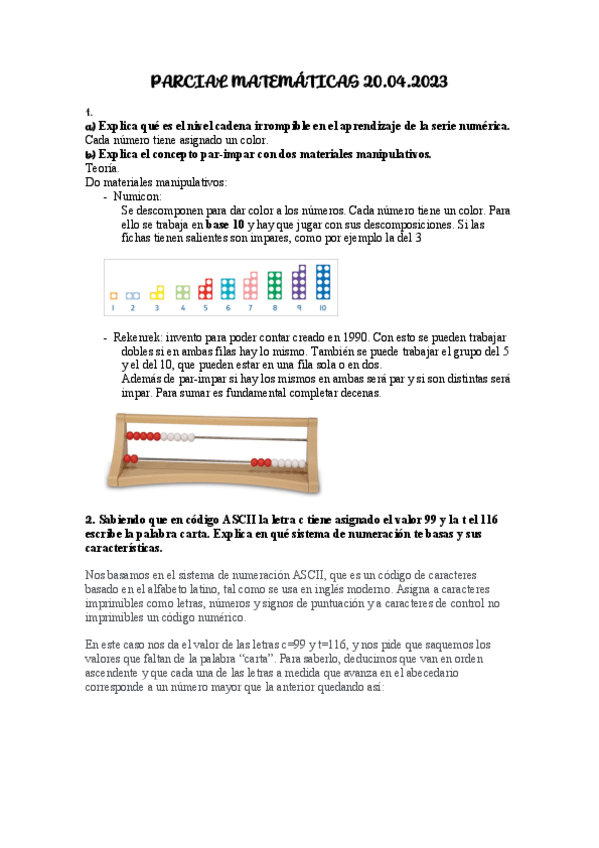 PARCIAL MATEMÁTICAS 20.04.2023

1.
a) Explica qué es el nivel cadena irrompible en el aprendizaje de la serie numérica.
Cada número tiene asignado un color.
b) Explica el concepto par-impar con dos materiales manipulativos.
Teoría.
Do materiales manipulativos:
- Numicon:
Se descomponen para dar color a los números. Cada número tiene un color. Para ello se trabaja en base 10 y hay que jugar con sus descomposiciones. Si las fichas tienen salientes son impares, como por ejemplo la del 3

1 2 3 4 5 6 7 8 9 10

- Rekenrek: invento para poder contar creado en 1990. Con esto se pueden trabajar dobles si en ambas filas hay lo mismo. También se puede trabajar el grupo del 5 y el del 10, que pueden estar en una fila sola o en dos.
Además de par-impar si hay los mismos en ambas será par y si son distintas será impar. Para sumar es fundamental completar decenas.

2. Sabiendo que en código ASCII la letra c tiene asignado el valor 99 y la t el 116 escribe la palabra carta. Explica en qué sistema de numeración te basas y sus características.

Nos basamos en el sistema de numeración ASCII, que es un código de caracteres basado en el alfabeto latino, tal como se usa en inglés moderno. Asigna a caracteres imprimibles como letras, números y signos de puntuación y a caracteres de control no imprimibles un código numérico.

En este caso nos da el valor de las letras c=99 y t=116, y nos pide que saquemos los valores que faltan de la palabra "carta". Para saberlo, deducimos que van en orden ascendente y que cada una de las letras a medida que avanza en el abecedario corresponde a un número mayor que la anterior quedando así: